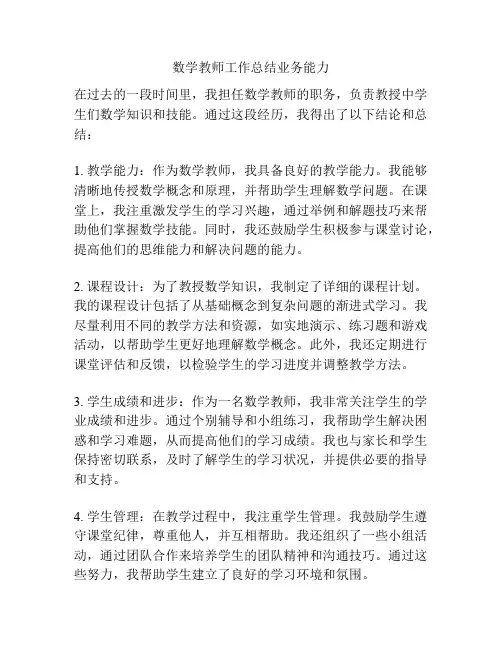 数学教师工作总结业务能力

在过去的一段时间里，我担任数学教师的职务，负责教授中学生们数学知识和技能。通过这段经历，我得出了以下结论和总结：

1. 教学能力：作为数学教师，我具备良好的教学能力。我能够清晰地传授数学概念和原理，并帮助学生理解数学问题。在课堂上，我注重激发学生的学习兴趣，通过举例和解题技巧来帮助他们掌握数学技能。同时，我还鼓励学生积极参与课堂讨论，提高他们的思维能力和解决问题的能力。

2. 课程设计：为了教授数学知识，我制定了详细的课程计划。我的课程设计包括了从基础概念到复杂问题的渐进式学习。我尽量利用不同的教学方法和资源，如实地演示、练习题和游戏活动，以帮助学生更好地理解数学概念。此外，我还定期进行课堂评估和反馈，以检验学生的学习进度并调整教学方法。

3. 学生成绩和进步：作为一名数学教师，我非常关注学生的学业成绩和进步。通过个别辅导和小组练习，我帮助学生解决困惑和学习难题，从而提高他们的学习成绩。我也与家长和学生保持密切联系，及时了解学生的学习状况，并提供必要的指导和支持。

4. 学生管理：在教学过程中，我注重学生管理。我鼓励学生遵守课堂纪律，尊重他人，并互相帮助。我还组织了一些小组活动，通过团队合作来培养学生的团队精神和沟通技巧。通过这些努力，我帮助学生建立了良好的学习环境和氛围。